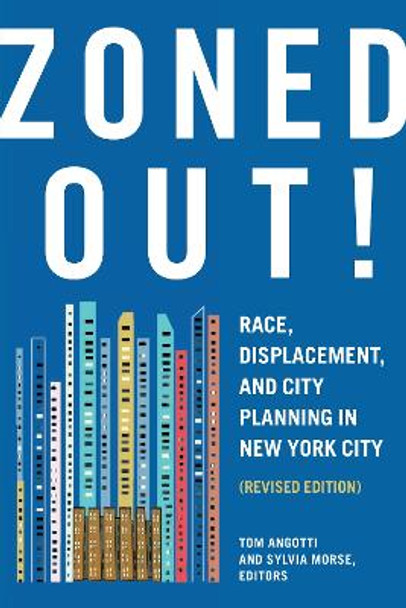 ZONED OUT!

RACE, DISPLACEMENT, AND CITY PLANNING IN NEW YORK CITY

(REVISED EDITION)

TOM ANGOTTI AND SYLVIA MORSE, EDITORS